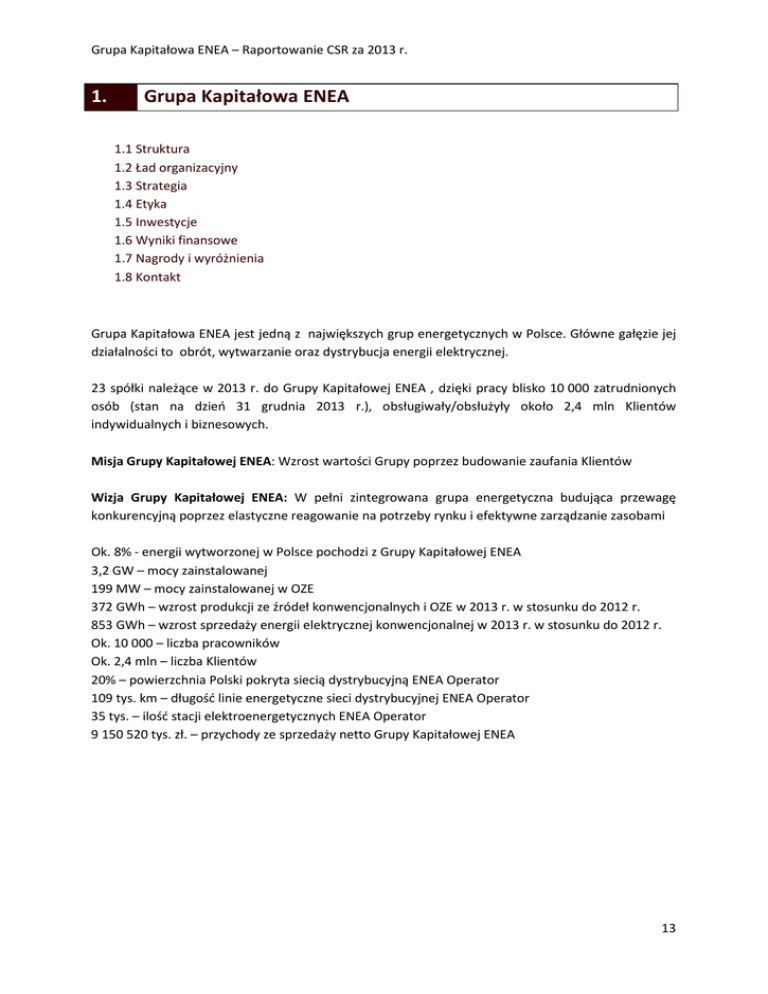 Grupa Kapitałowa ENEA – Raportowanie CSR za 2013 r.

1. Grupa Kapitałowa ENEA

1.1 Struktura
1.2 Ład organizacyjny
1.3 Strategia
1.4 Etyka
1.5 Inwestycje
1.6 Wyniki finansowe
1.7 Nagrody i wyróżnienia
1.8 Kontakt

Grupa Kapitałowa ENEA jest jedną z największych grup energetycznych w Polsce. Główne gałęzie jej działalności to obrót, wytwarzanie oraz dystrybucja energii elektrycznej.

23 spółki należące w 2013 r. do Grupy Kapitałowej ENEA , dzięki pracy blisko 10 000 zatrudnionych osób (stan na dzień 31 grudnia 2013 r.), obsługiwały/obsłużyły około 2,4 mln Klientów indywidualnych i biznesowych.

Misja Grupy Kapitałowej ENEA: Wzrost wartości Grupy poprzez budowanie zaufania Klientów

Wizja Grupy Kapitałowej ENEA: W pełni zintegrowana grupa energetyczna budująca przewagę konkurencyjną poprzez elastyczne reagowanie na potrzeby rynku i efektywne zarządzanie zasobami

Ok. 8% - energii wytworzonej w Polsce pochodzi z Grupy Kapitałowej ENEA
3,2 GW – mocy zainstalowanej
199 MW – mocy zainstalowanej w OZE
372 GWh – wzrost produkcji ze źródeł konwencjonalnych i OZE w 2013 r. w stosunku do 2012 r.
853 GWh – wzrost sprzedaży energii elektrycznej konwencjonalnej w 2013 r. w stosunku do 2012 r.
Ok. 10 000 – liczba pracowników
Ok. 2,4 mln – liczba Klientów
20% – powierzchnia Polski pokryta siecią dystrybucyjną ENEA Operator
109 tys. km – długość linie energetyczne sieci dystrybucyjnej ENEA Operator
35 tys. – ilość stacji elektroenergetycznych ENEA Operator
9 150 520 tys. zł. – przychody ze sprzedaży netto Grupy Kapitałowej ENEA

13